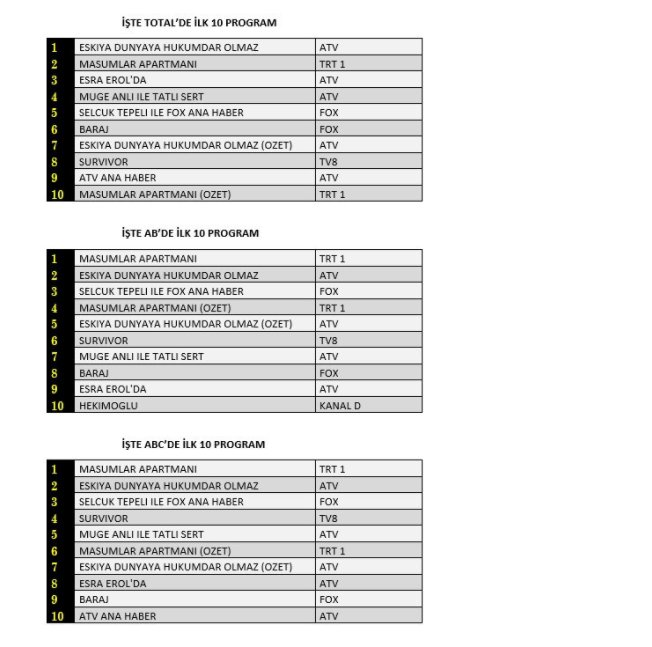 İŞTE TOTAL'DE İLK 10 PROGRAM

| 1 | ESKIYA DUNYAYA HUKUMDAR OLMAZ | ATV |
|---|---|---|
| 2 | MASUMLAR APARTMANI | TRT 1 |
| 3 | ESRA EROL'DA | ATV |
| 4 | MUGE ANLI ILE TATLI SERT | ATV |
| 5 | SELCUK TEPELI ILE FOX ANA HABER | FOX |
| 6 | BARAJ | FOX |
| 7 | ESKIYA DUNYAYA HUKUMDAR OLMAZ (OZET) | ATV |
| 8 | SURVIVOR | TV8 |
| 9 | ATV ANA HABER | ATV |
| 10 | MASUMLAR APARTMANI (OZET) | TRT 1 |

İŞTE AB'DE İLK 10 PROGRAM

| 1 | MASUMLAR APARTMANI | TRT 1 |
|---|---|---|
| 2 | ESKIYA DUNYAYA HUKUMDAR OLMAZ | ATV |
| 3 | SELCUK TEPELI ILE FOX ANA HABER | FOX |
| 4 | MASUMLAR APARTMANI (OZET) | TRT 1 |
| 5 | ESKIYA DUNYAYA HUKUMDAR OLMAZ (OZET) | ATV |
| 6 | SURVIVOR | TV8 |
| 7 | MUGE ANLI ILE TATLI SERT | ATV |
| 8 | BARAJ | FOX |
| 9 | ESRA EROL'DA | ATV |
| 10 | HEKIMOGLU | KANAL D |

İŞTE ABC'DE İLK 10 PROGRAM

| 1 | MASUMLAR APARTMANI | TRT 1 |
|---|---|---|
| 2 | ESKIYA DUNYAYA HUKUMDAR OLMAZ | ATV |
| 3 | SELCUK TEPELI ILE FOX ANA HABER | FOX |
| 4 | SURVIVOR | TV8 |
| 5 | MUGE ANLI ILE TATLI SERT | ATV |
| 6 | MASUMLAR APARTMANI (OZET) | TRT 1 |
| 7 | ESKIYA DUNYAYA HUKUMDAR OLMAZ (OZET) | ATV |
| 8 | ESRA EROL'DA | ATV |
| 9 | BARAJ | FOX |
| 10 | ATV ANA HABER | ATV |